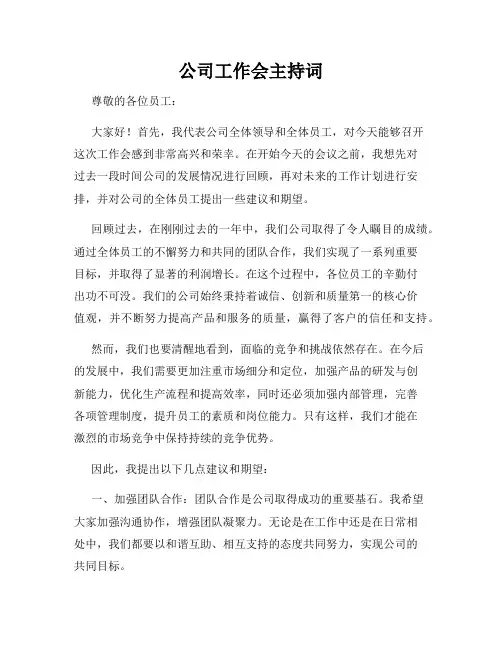 公司工作会主持词

尊敬的各位员工：

大家好！首先，我代表公司全体领导和全体员工，对今天能够召开这次工作会感到非常高兴和荣幸。在开始今天的会议之前，我想先对过去一段时间公司的发展情况进行回顾，再对未来的工作计划进行安排，并对公司的全体员工提出一些建议和期望。

回顾过去，在刚刚过去的一年中，我们公司取得了令人瞩目的成绩。通过全体员工的不懈努力和共同的团队合作，我们实现了一系列重要目标，并取得了显著的利润增长。在这个过程中，各位员工的辛勤付出功不可没。我们的公司始终秉持着诚信、创新和质量第一的核心价值观，并不断努力提高产品和服务的质量，赢得了客户的信任和支持。

然而，我们也要清醒地看到，面临的竞争和挑战依然存在。在今后的发展中，我们需要更加注重市场细分和定位，加强产品的研发与创新能力，优化生产流程和提高效率，同时还必须加强内部管理，完善各项管理制度，提升员工的素质和岗位能力。只有这样，我们才能在激烈的市场竞争中保持持续的竞争优势。

因此，我提出以下几点建议和期望：

一、加强团队合作：团队合作是公司取得成功的重要基石。我希望大家加强沟通协作，增强团队凝聚力。无论是在工作中还是在日常相处中，我们都要以和谐互助、相互支持的态度共同努力，实现公司的共同目标。